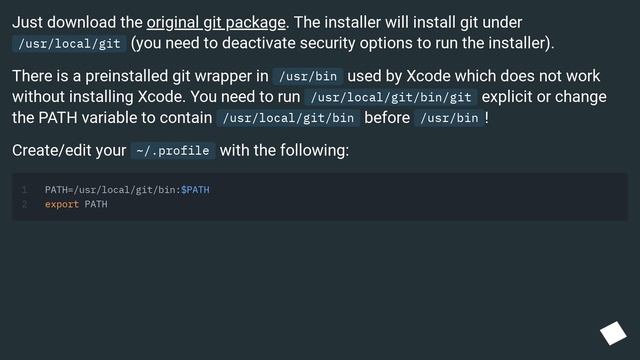 Just download the original git package. The installer will install git under /usr/local/git (you need to deactivate security options to run the installer).

There is a preinstalled git wrapper in /usr/bin used by Xcode which does not work without installing Xcode. You need to run /usr/local/git/bin/git explicit or change the PATH variable to contain /usr/local/git/bin before /usr/bin !

Create/edit your ~/.profile with the following:

1 PATH=/usr/local/git/bin:$PATH
2 export PATH